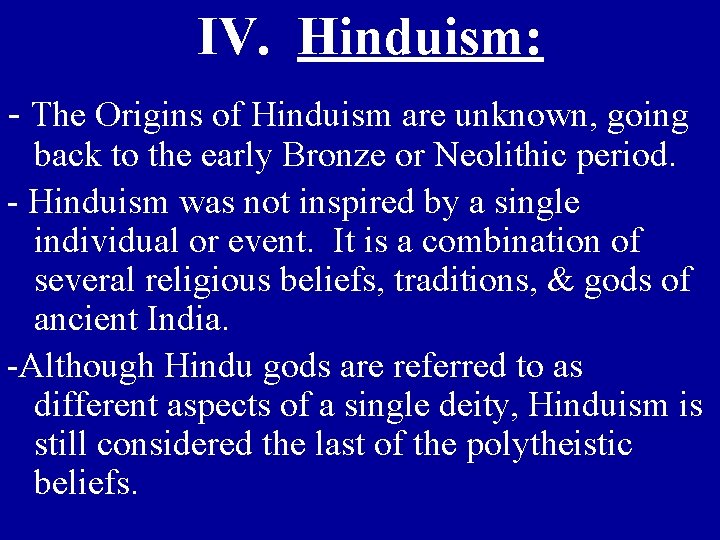 IV. Hinduism:

- The Origins of Hinduism are unknown, going back to the early Bronze or Neolithic period.

- Hinduism was not inspired by a single individual or event. It is a combination of several religious beliefs, traditions, & gods of ancient India.

-Although Hindu gods are referred to as different aspects of a single deity, Hinduism is still considered the last of the polytheistic beliefs.